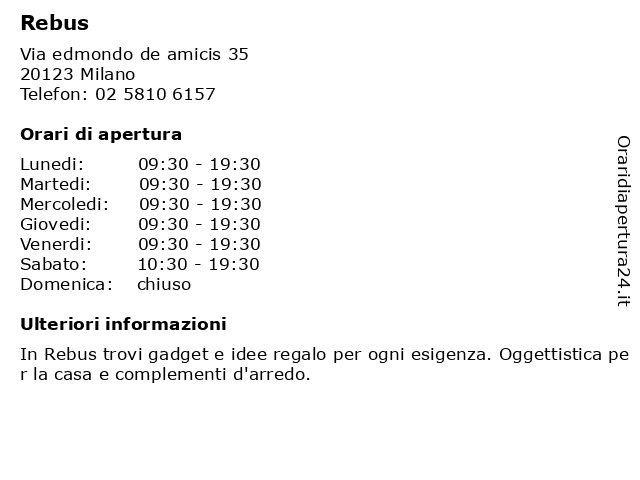 Rebus

Via edmondo de amicis 35
20123 Milano
Telefon: 02 5810 6157

Orari di apertura

| | |
|---|---|
| Lunedi: | 09:30 - 19:30 |
| Martedi: | 09:30 - 19:30 |
| Mercoledi: | 09:30 - 19:30 |
| Giovedi: | 09:30 - 19:30 |
| Venerdi: | 09:30 - 19:30 |
| Sabato: | 10:30 - 19:30 |
| Domenica: | chiuso |

Ulteriori informazioni

In Rebus trovi gadget e idee regalo per ogni esigenza. Oggettistica per la casa e complementi d'arredo.

Oraridiapertura24.it